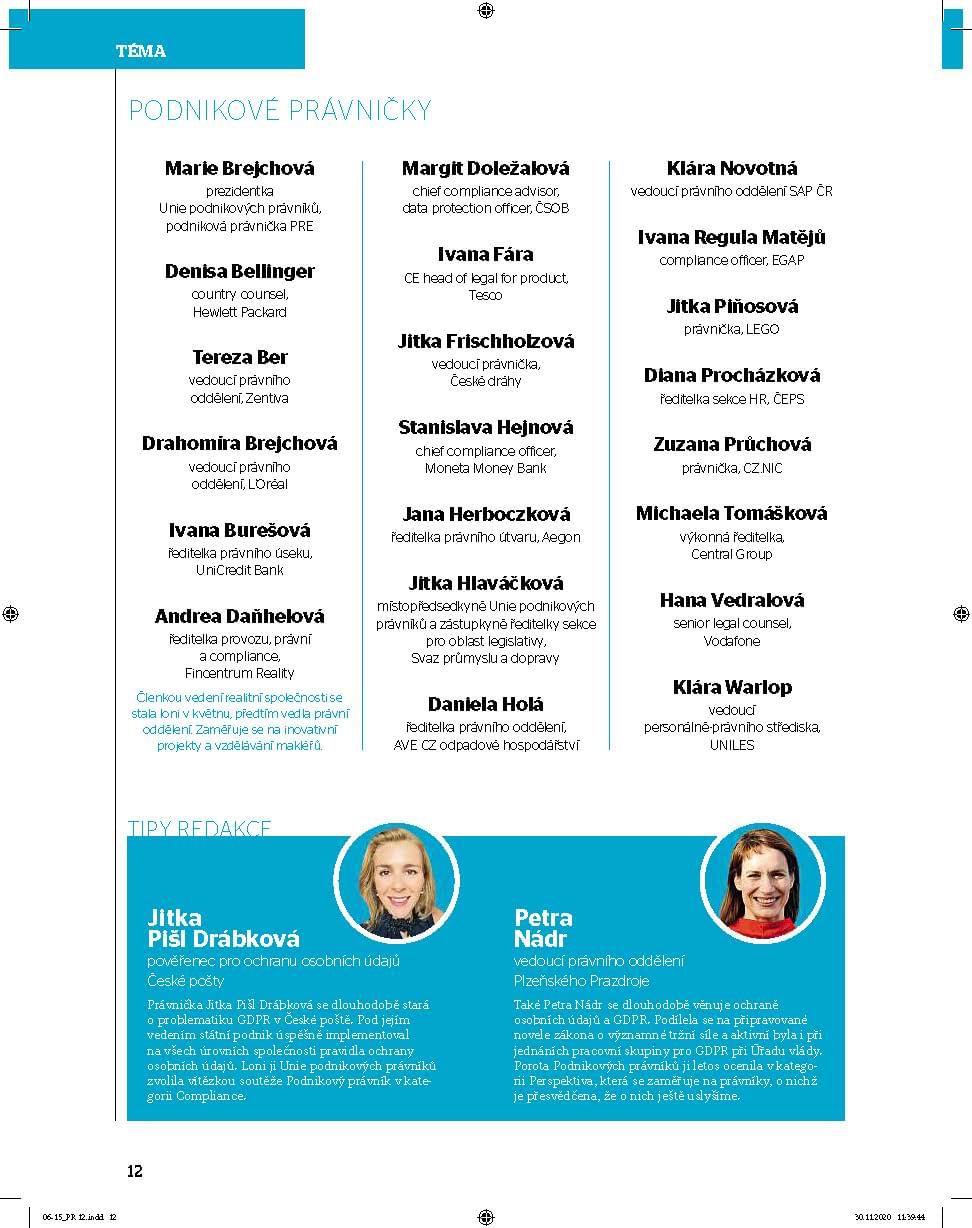 TÉMA

PODNIKOVÉ PRÁVNIČKY

Marie Brejchová
prezidentka Unie podnikových právníků, podniková právnička PRE

Denisa Bellinger
country counsel, Hewlett Packard

Tereza Ber
vedoucí právního oddělení, Zentiva

Drahomíra Brejchová
vedoucí právního oddělení, L'Oréal

Ivana Burešová
ředitelka právního úseku, UniCredit Bank

Andrea Daňhelová
ředitelka provozu, právní a compliance, Fincentrum Reality

Členkou vedení realitní společnosti se stala loni v květnu, předtím vedla právní oddělení. Zaměřuje se na inovativní projekty a vzdělávání makléřů.

Margit Doležalová
chief compliance advisor, data protection officer, ČSOB

Ivana Fára
CE head of legal for product, Tesco

Jitka Frischholzová
vedoucí právnička, České dráhy

Stanislava Hejnová
chief compliance officer, Moneta Money Bank

Jana Herboczková
ředitelka právního útvaru, Aegon

Jitka Hlaváčková
místopředsedkyně Unie podnikových právníků a zástupkyně ředitelky sekce pro oblast legislativy, Svaz průmyslu a dopravy

Daniela Holá
ředitelka právního oddělení, AVE CZ odpadové hospodářství

Klára Novotná
vedoucí právního oddělení SAP ČR

Ivana Regula Matějů
compliance officer, EGAP

Jitka Piňosová
právnička, LEGO

Diana Procházková
ředitelka sekce HR, ČEPS

Zuzana Průchová
právnička, CZ.NIC

Michaela Tomášková
výkonná ředitelka, Central Group

Hana Vedralová
senior legal counsel, Vodafone

Klára Warlop
vedoucí personálně-právního střediska, UNILES

TIPY REDAKCE

Jitka Pišl Drábková
pověřenec pro ochranu osobních údajů České pošty

Právnička Jitka Pišl Drábková se dlouhodobě stará o problematiku GDPR v České poště. Pod jejím vedením státní podnik úspěšně implementoval na všech úrovních společnosti pravidla ochrany osobních údajů. Loni ji Unie podnikových právníků zvolila vítězkou soutěže Podnikový právník v kategorii Compliance.

Petra Nádr
vedoucí právního oddělení Plzeňského Prazdroje

Také Petra Nádr se dlouhodobě věnuje ochraně osobních údajů a GDPR. Podílela se na připravované novele zákona o významné tržní síle a aktivní byla i při jednáních pracovní skupiny pro GDPR při Úřadu vlády. Porota Podnikových právníků ji letos ocenila v kategorii Perspektiva, která se zaměřuje na právníky, o nichž je přesvědčena, že o nich ještě uslyšíme.

12

06-15_PR 12.indd 12 30.11.2020 11:39:44